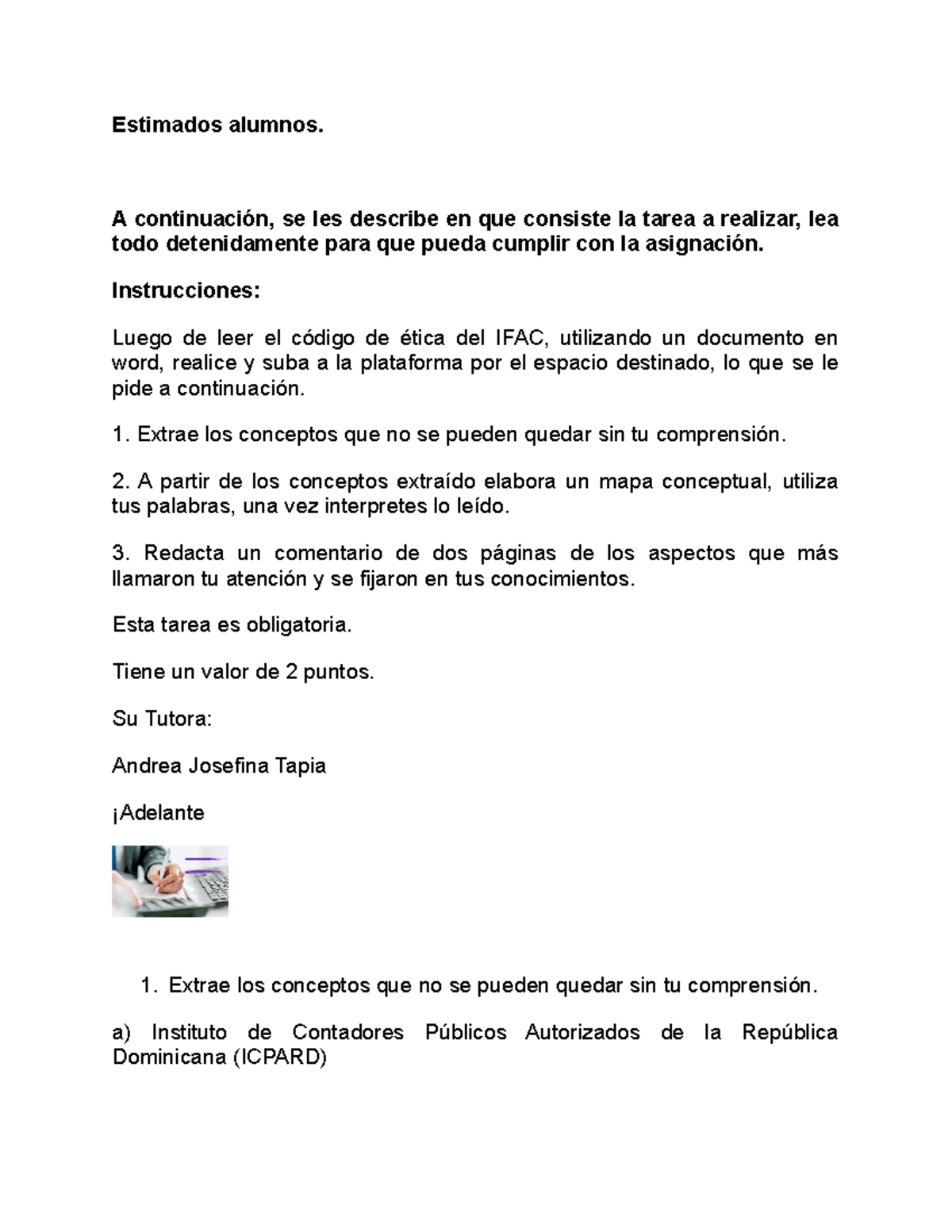 Estimados alumnos.

A continuación, se les describe en que consiste la tarea a realizar, lea todo detenidamente para que pueda cumplir con la asignación.

Instrucciones:

Luego de leer el código de ética del IFAC, utilizando un documento en word, realice y suba a la plataforma por el espacio destinado, lo que se le pide a continuación.

1. Extrae los conceptos que no se pueden quedar sin tu comprensión.

2. A partir de los conceptos extraído elabora un mapa conceptual, utiliza tus palabras, una vez interpretes lo leído.

3. Redacta un comentario de dos páginas de los aspectos que más llamaron tu atención y se fijaron en tus conocimientos.

Esta tarea es obligatoria.

Tiene un valor de 2 puntos.

Su Tutora:

Andrea Josefina Tapia

¡Adelante

1. Extrae los conceptos que no se pueden quedar sin tu comprensión.

a) Instituto de Contadores Públicos Autorizados de la República Dominicana (ICPARD)